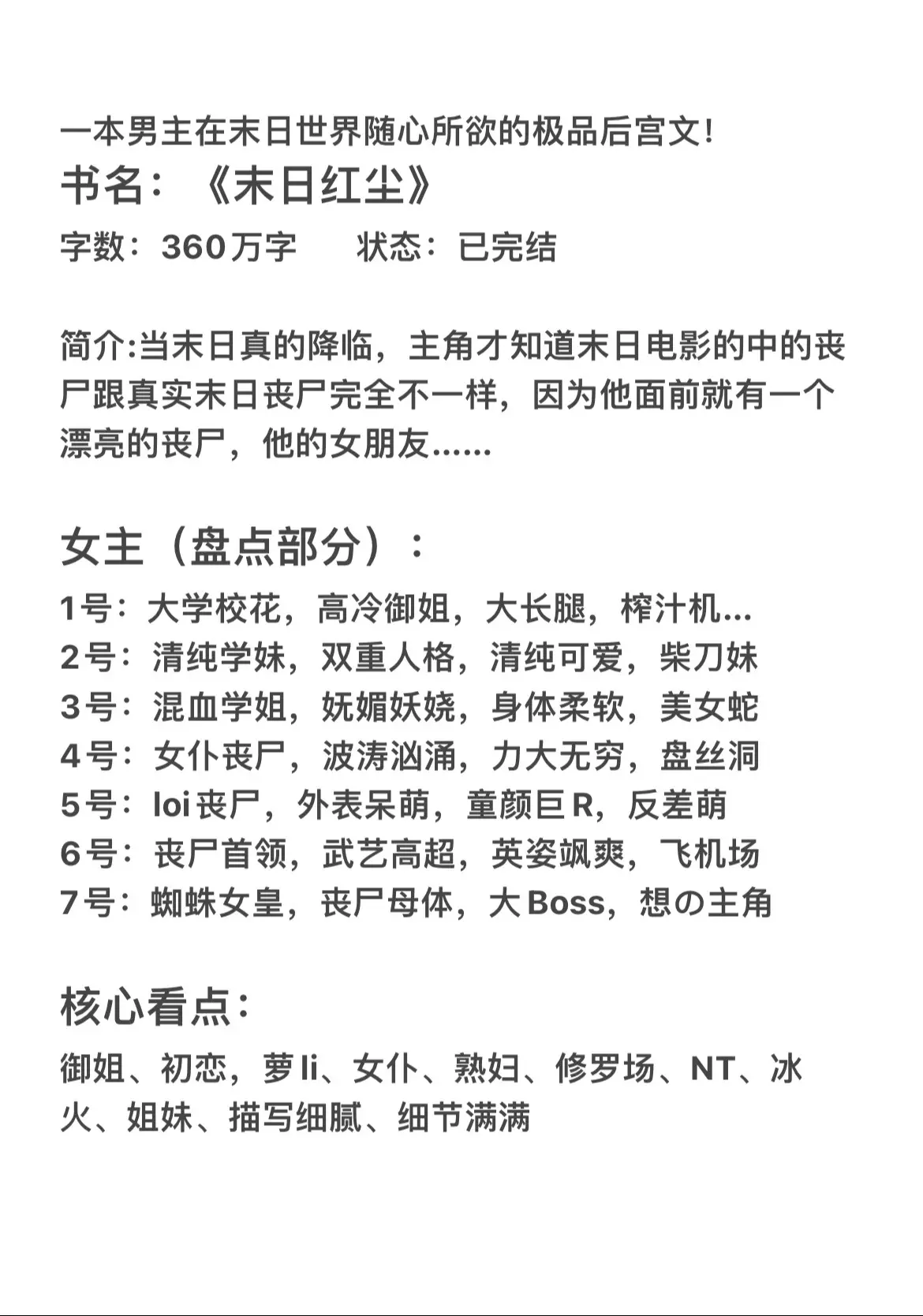 一本男主在末日世界随心所欲的极品后宫文!
书名：《末日红尘》
字数：360万字　　状态：已完结

简介:当末日真的降临，主角才知道末日电影的中的丧尸跟真实末日丧尸完全不一样，因为他面前就有一个漂亮的丧尸，他的女朋友……

女主（盘点部分）：
1号：大学校花，高冷御姐，大长腿，榨汁机…
2号：清纯学妹，双重人格，清纯可爱，柴刀妹
3号：混血学姐，妩媚妖娆，身体柔软，美女蛇
4号：女仆丧尸，波涛汹涌，力大无穷，盘丝洞
5号：loi丧尸，外表呆萌，童颜巨R，反差萌
6号：丧尸首领，武艺高超，英姿飒爽，飞机场
7号：蜘蛛女皇，丧尸母体，大Boss，想の主角

核心看点：
御姐、初恋，萝li、女仆、熟妇、修罗场、NT、冰火、姐妹、描写细腻、细节满满